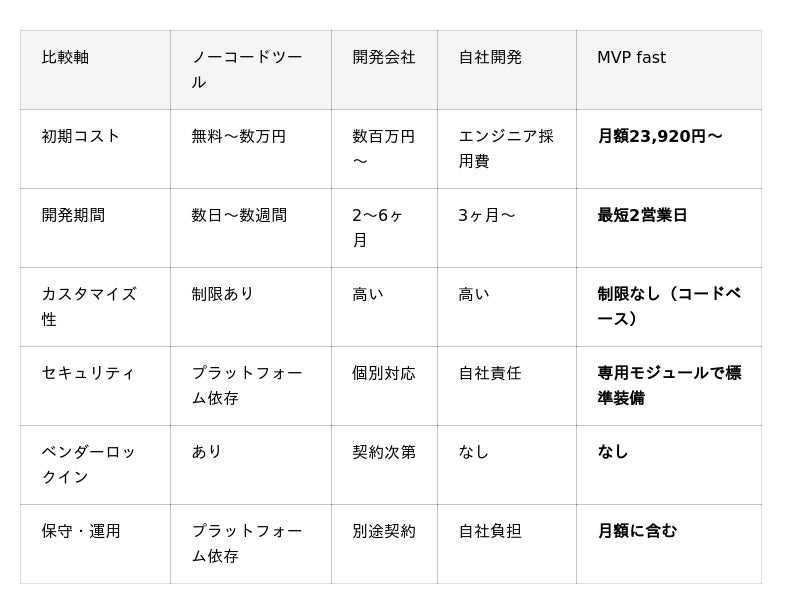 | 比較軸 | ノーコードツール | 開発会社 | 自社開発 | MVP fast |
|---|---|---|---|---|
| 初期コスト | 無料〜数万円 | 数百万円〜 | エンジニア採用費 | 月額23,920円〜 |
| 開発期間 | 数日〜数週間 | 2〜6ヶ月 | 3ヶ月〜 | 最短2営業日 |
| カスタマイズ性 | 制限あり | 高い | 高い | 制限なし（コードベース） |
| セキュリティ | プラットフォーム依存 | 個別対応 | 自社責任 | 専用モジュールで標準装備 |
| ベンダーロックイン | あり | 契約次第 | なし | なし |
| 保守・運用 | プラットフォーム依存 | 別途契約 | 自社負担 | 月額に含む |